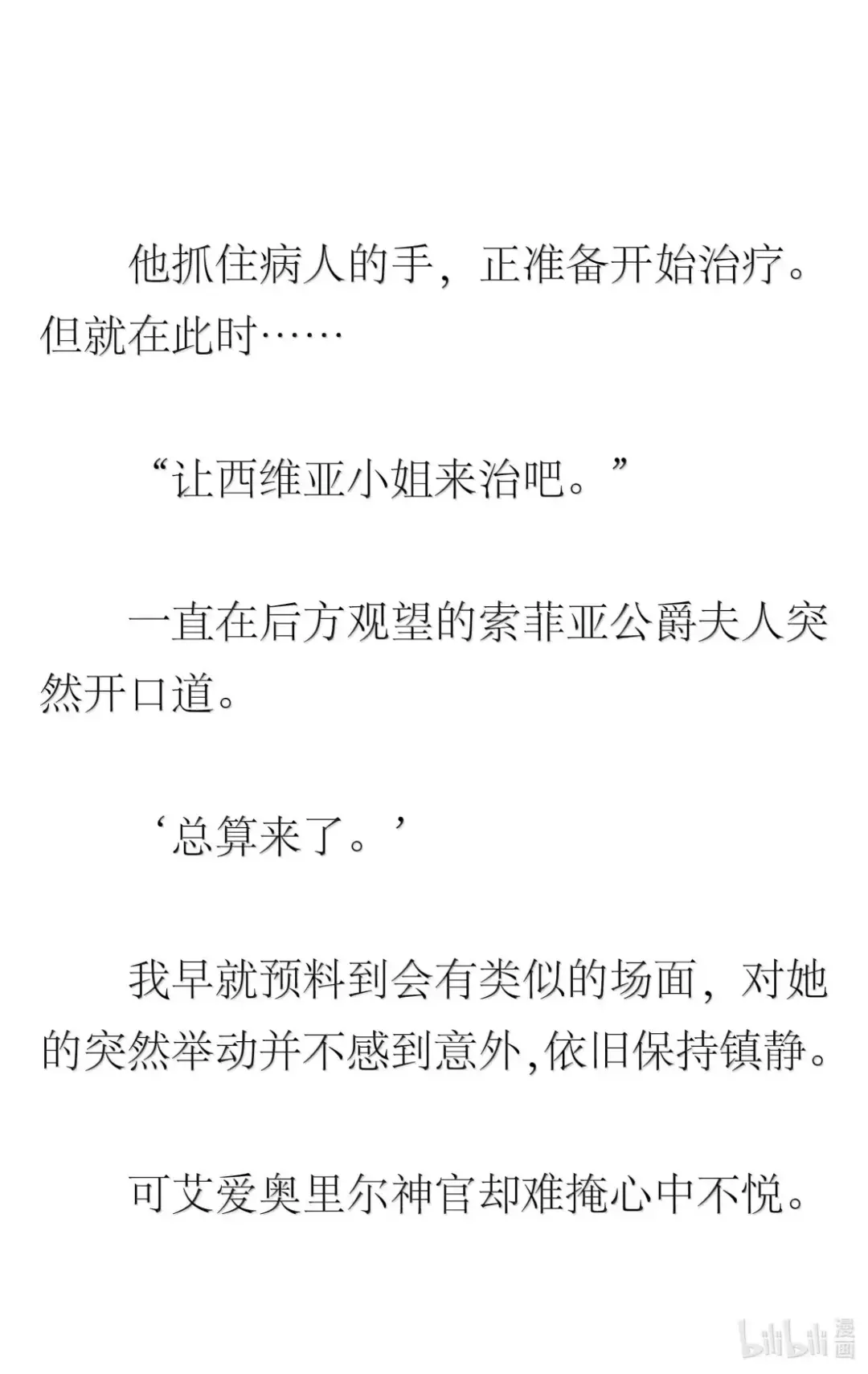 他抓住病人的手，正准备开始治疗。但就在此时……

“让西维亚小姐来治吧。”

一直在后方观望的索菲亚公爵夫人突然开口道。

‘总算来了。’

我早就预料到会有类似的场面，对她的突然举动并不感到意外,依旧保持镇静。

可艾爱奥里尔神官却难掩心中不悦。

bilibili 漫画